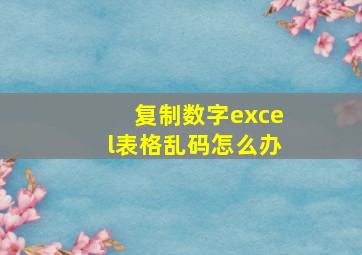 复制数字excel表格乱码怎么办